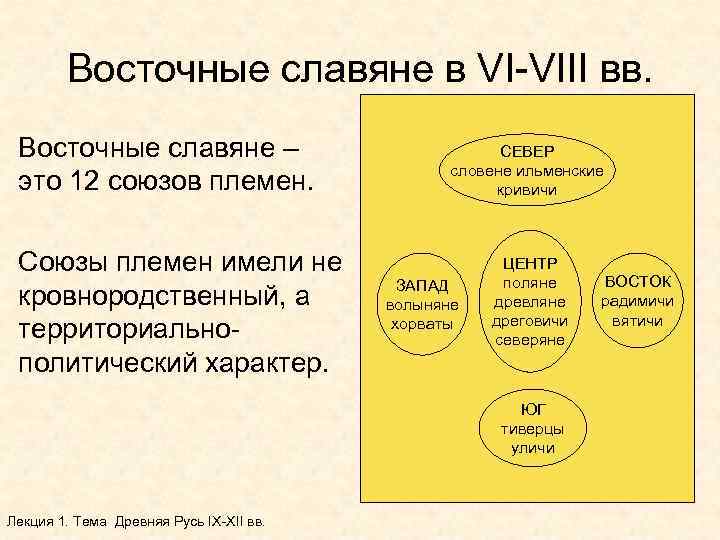 Восточные славяне в VI-VIII вв.

Восточные славяне – это 12 союзов племен.

Союзы племен имели не кровнородственный, а территориально-политический характер.

СЕВЕР
словене ильменские
кривичи

ЗАПАД
волыняне
хорваты

ЦЕНТР
поляне
древляне
дреговичи
северяне

ВОСТОК
радимичи
вятичи

ЮГ
тиверцы
уличи

Лекция 1. Тема Древняя Русь IX-XII вв.